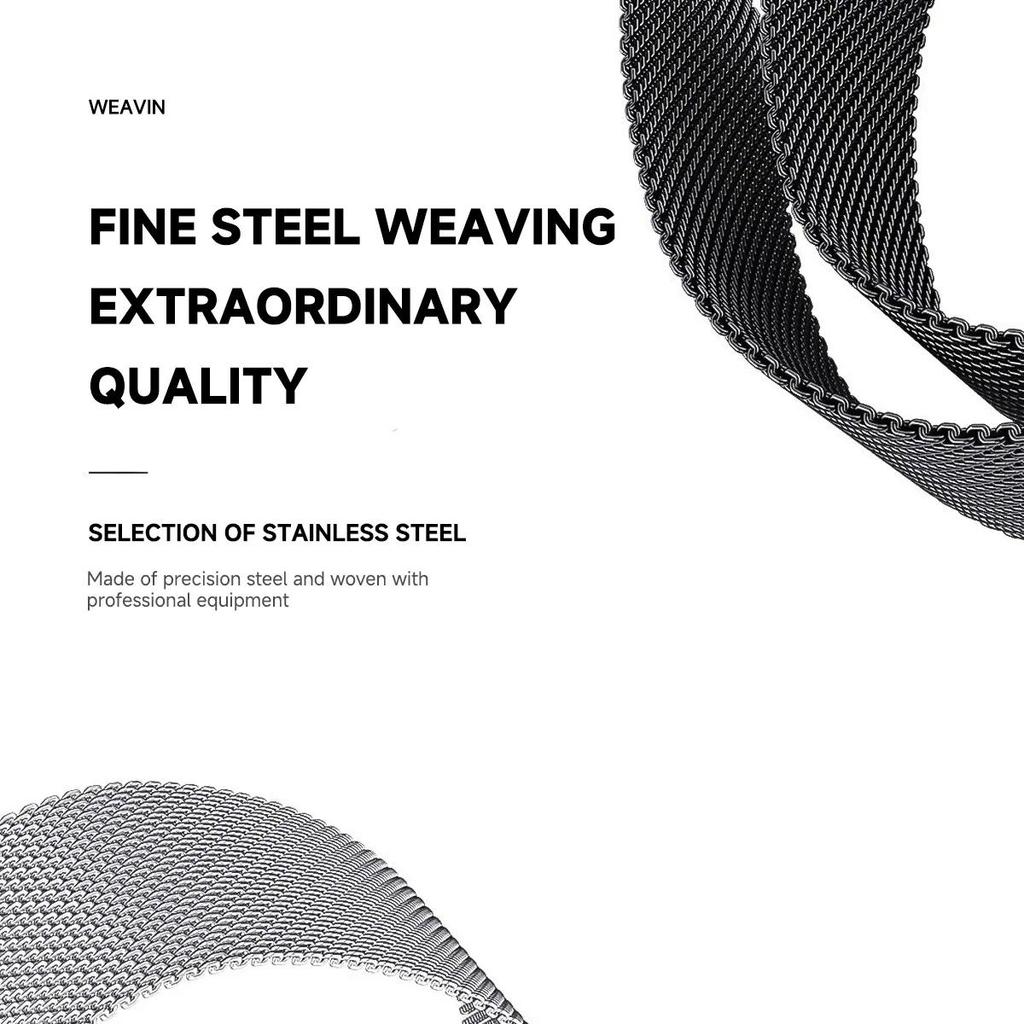 WEAVIN

FINE STEEL WEAVING EXTRAORDINARY QUALITY

SELECTION OF STAINLESS STEEL

Made of precision steel and woven with professional equipment